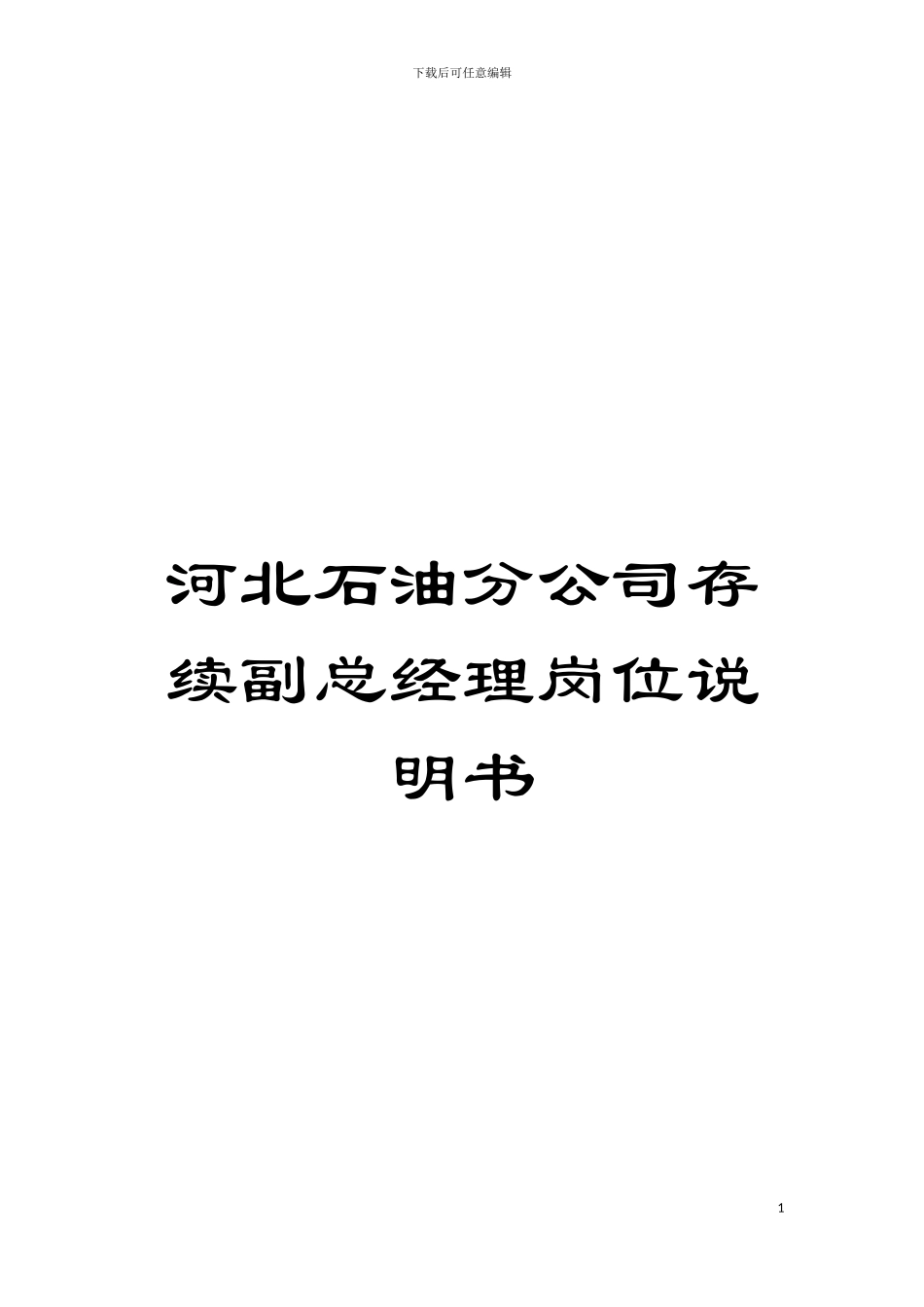 下载后可任意编辑

河北石油分公司存续副总经理岗位说明书

1